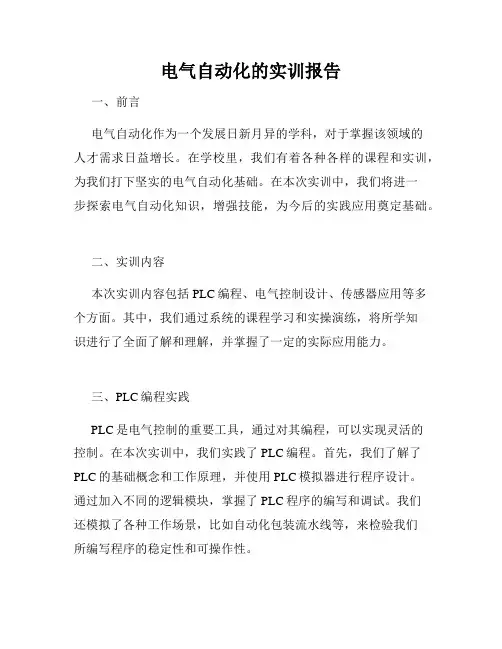 电气自动化的实训报告

一、前言

电气自动化作为一个发展日新月异的学科，对于掌握该领域的人才需求日益增长。在学校里，我们有着各种各样的课程和实训，为我们打下坚实的电气自动化基础。在本次实训中，我们将进一步探索电气自动化知识，增强技能，为今后的实践应用奠定基础。

二、实训内容

本次实训内容包括 PLC 编程、电气控制设计、传感器应用等多个方面。其中，我们通过系统的课程学习和实操演练，将所学知识进行了全面了解和理解，并掌握了一定的实际应用能力。

三、PLC 编程实践

PLC 是电气控制的重要工具，通过对其编程，可以实现灵活的控制。在本次实训中，我们实践了 PLC 编程。首先，我们了解了 PLC 的基础概念和工作原理，并使用 PLC 模拟器进行程序设计。通过加入不同的逻辑模块，掌握了 PLC 程序的编写和调试。我们还模拟了各种工作场景，比如自动化包装流水线等，来检验我们所编写程序的稳定性和可操作性。